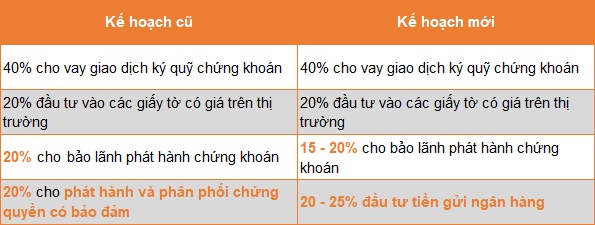 | Kế hoạch cũ | Kế hoạch mới |
|---|---|
| 40% cho vay giao dịch ký quỹ chứng khoán | 40% cho vay giao dịch ký quỹ chứng khoán |
| 20% đầu tư vào các giấy tờ có giá trên thị trường | 20% đầu tư vào các giấy tờ có giá trên thị trường |
| 20% cho bảo lãnh phát hành chứng khoán | 15 - 20% cho bảo lãnh phát hành chứng khoán |
| 20% cho phát hành và phân phối chứng quyền có bảo đảm | 20 - 25% đầu tư tiền gửi ngân hàng |